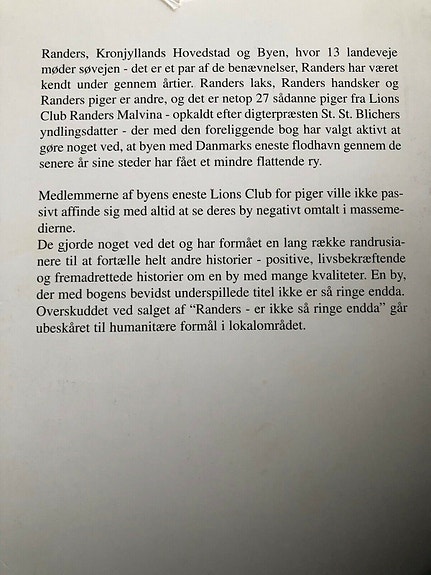 Randers, Kronjyllands Hovedstad og Byen, hvor 13 landeveje møder søvejen - det er et par af de benævnelser, Randers har været kendt under gennem årtier. Randers laks, Randers handsker og Randers piger er andre, og det er netop 27 sådanne piger fra Lions Club Randers Malvina - opkaldt efter digterpræsten St. St. Blichers yndlingsdatter - der med den foreliggende bog har valgt aktivt at gøre noget ved, at byen med Danmarks eneste flodhavn gennem de senere år sine steder har fået et mindre flattende ry.

Medlemmerne af byens eneste Lions Club for piger ville ikke passivt affinde sig med altid at se deres by negativt omtalt i massemedierne.
De gjorde noget ved det og har formået en lang række randrusianere til at fortælle helt andre historier - positive, livsbekræftende og fremadrettede historier om en by med mange kvaliteter. En by, der med bogens bevidst underspillede titel ikke er så ringe endda. Overskuddet ved salget af "Randers - er ikke så ringe endda" går ubeskåret til humanitære formål i lokalområdet.